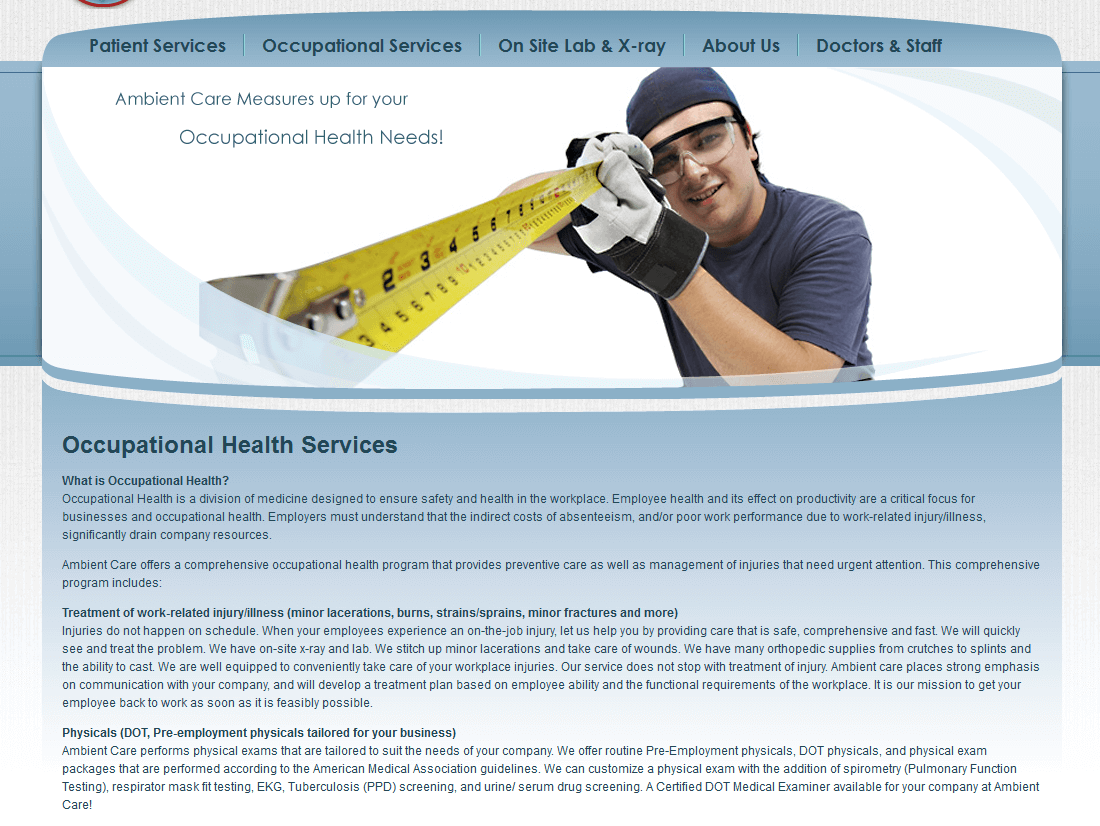 Patient Services | Occupational Services | On Site Lab & X-ray | About Us | Doctors & Staff

Ambient Care Measures up for your

Occupational Health Needs!

Occupational Health Services

What is Occupational Health?
Occupational Health is a division of medicine designed to ensure safety and health in the workplace. Employee health and its effect on productivity are a critical focus for businesses and occupational health. Employers must understand that the indirect costs of absenteeism, and/or poor work performance due to work-related injury/illness, significantly drain company resources.

Ambient Care offers a comprehensive occupational health program that provides preventive care as well as management of injuries that need urgent attention. This comprehensive program includes:

Treatment of work-related injury/illness (minor lacerations, burns, strains/sprains, minor fractures and more)
Injuries do not happen on schedule. When your employees experience an on-the-job injury, let us help you by providing care that is safe, comprehensive and fast. We will quickly see and treat the problem. We have on-site x-ray and lab. We stitch up minor lacerations and take care of wounds. We have many orthopedic supplies from crutches to splints and the ability to cast. We are well equipped to conveniently take care of your workplace injuries. Our service does not stop with treatment of injury. Ambient care places strong emphasis on communication with your company, and will develop a treatment plan based on employee ability and the functional requirements of the workplace. It is our mission to get your employee back to work as soon as it is feasibly possible.

Physicals (DOT, Pre-employment physicals tailored for your business)
Ambient Care performs physical exams that are tailored to suit the needs of your company. We offer routine Pre-Employment physicals, DOT physicals, and physical exam packages that are performed according to the American Medical Association guidelines. We can customize a physical exam with the addition of spirometry (Pulmonary Function Testing), respirator mask fit testing, EKG, Tuberculosis (PPD) screening, and urine/ serum drug screening. A Certified DOT Medical Examiner available for your company at Ambient Care!